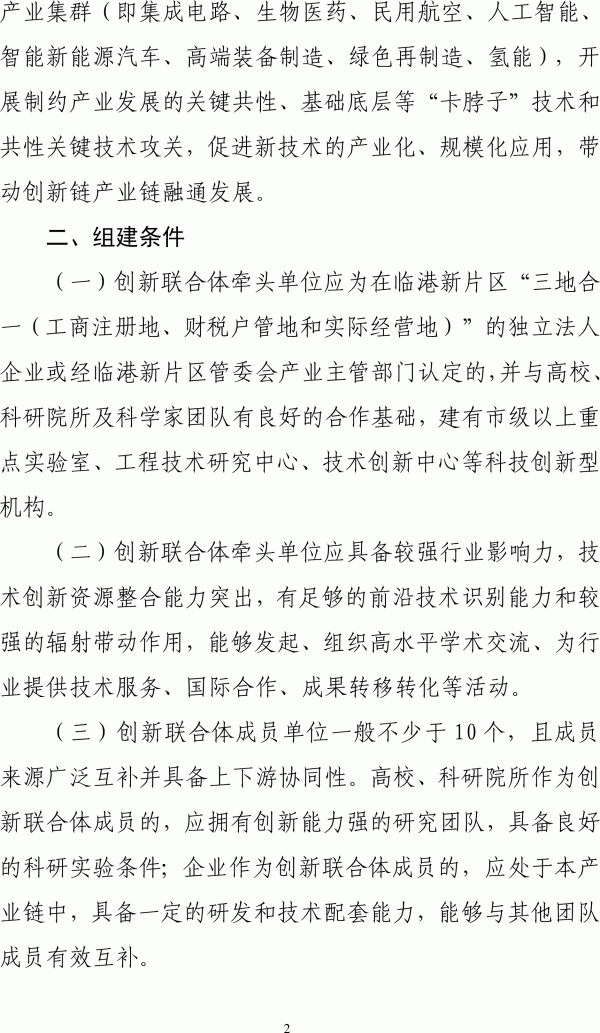 产业集群（即集成电路、生物医药、民用航空、人工智能、智能新能源汽车、高端装备制造、绿色再制造、氢能），开展制约产业发展的关键共性、基础底层等“卡脖子”技术和共性关键技术攻关，促进新技术的产业化、规模化应用，带动创新链产业链融通发展。

二、组建条件

（一）创新联合体牵头单位应为在临港新片区“三地合一（工商注册地、财税户管地和实际经营地）”的独立法人企业或经临港新片区管委会产业主管部门认定的，并与高校、科研院所及科学家团队有良好的合作基础，建有市级以上重点实验室、工程技术研究中心、技术创新中心等科技创新型机构。

（二）创新联合体牵头单位应具备较强行业影响力，技术创新资源整合能力突出，有足够的前沿技术识别能力和较强的辐射带动作用，能够发起、组织高水平学术交流、为行业提供技术服务、国际合作、成果转移转化等活动。

（三）创新联合体成员单位一般不少于10个，且成员来源广泛互补并具备上下游协同性。高校、科研院所作为创新联合体成员的，应拥有创新能力强的研究团队，具备良好的科研实验条件；企业作为创新联合体成员的，应处于本产业链中，具备一定的研发和技术配套能力，能够与其他团队成员有效互补。

2